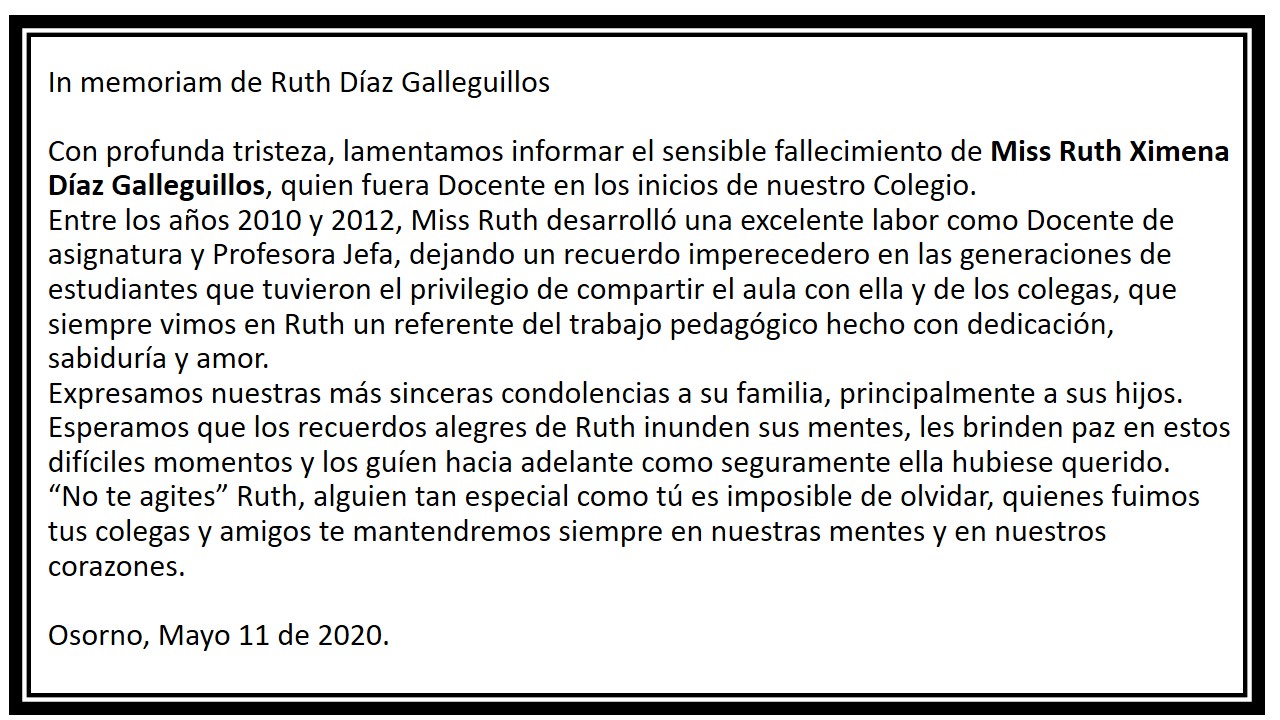 In memoriam de Ruth Díaz Galleguillos

Con profunda tristeza, lamentamos informar el sensible fallecimiento de Miss Ruth Ximena Díaz Galleguillos, quien fuera Docente en los inicios de nuestro Colegio.

Entre los años 2010 y 2012, Miss Ruth desarrolló una excelente labor como Docente de asignatura y Profesora Jefa, dejando un recuerdo imperecedero en las generaciones de estudiantes que tuvieron el privilegio de compartir el aula con ella y de los colegas, que siempre vimos en Ruth un referente del trabajo pedagógico hecho con dedicación, sabiduría y amor.

Expresamos nuestras más sinceras condolencias a su familia, principalmente a sus hijos. Esperamos que los recuerdos alegres de Ruth inunden sus mentes, les brinden paz en estos difíciles momentos y los guíen hacia adelante como seguramente ella hubiese querido.

"No te agites" Ruth, alguien tan especial como tú es imposible de olvidar, quienes fuimos tus colegas y amigos te mantendremos siempre en nuestras mentes y en nuestros corazones.

Osorno, Mayo 11 de 2020.